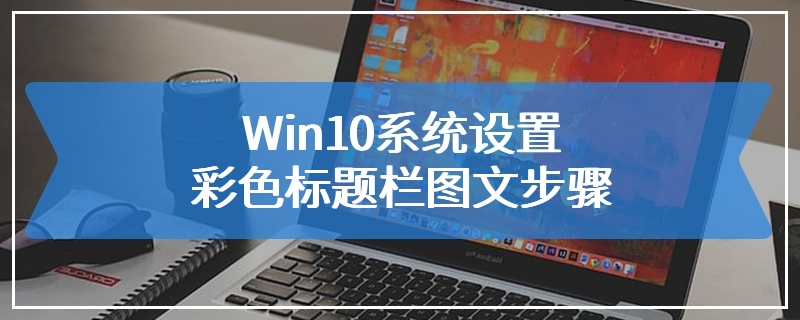 Win10系统设置
彩色标题栏图文步骤